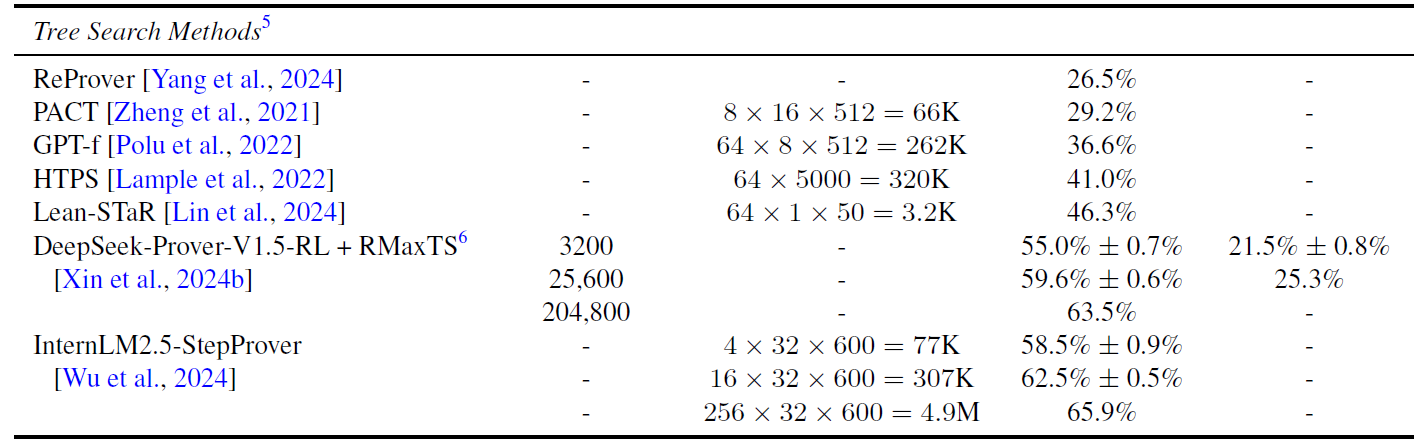 | Tree Search Methods$^{5}$ | | | | |
|---|---|---|---|---|
| ReProver [Yang et al., 2024] | - | - | 26.5% | - |
| PACT [Zheng et al., 2021] | - | $8 \times 16 \times 512 = 66K$ | 29.2% | - |
| GPT-f [Polu et al., 2022] | - | $64 \times 8 \times 512 = 262K$ | 36.6% | - |
| HTPS [Lample et al., 2022] | - | $64 \times 5000 = 320K$ | 41.0% | - |
| Lean-STaR [Lin et al., 2024] | - | $64 \times 1 \times 50 = 3.2K$ | 46.3% | - |
| DeepSeek-Prover-V1.5-RL + RMaxTS$^{6}$ | 3200 | - | $55.0\% \pm 0.7\%$ | $21.5\% \pm 0.8\%$ |
| [Xin et al., 2024b] | 25,600 | - | $59.6\% \pm 0.6\%$ | 25.3% |
| | 204,800 | - | 63.5% | - |
| InternLM2.5-StepProver | - | $4 \times 32 \times 600 = 77K$ | $58.5\% \pm 0.9\%$ | - |
| [Wu et al., 2024] | - | $16 \times 32 \times 600 = 307K$ | $62.5\% \pm 0.5\%$ | - |
| | - | $256 \times 32 \times 600 = 4.9M$ | 65.9% | - |